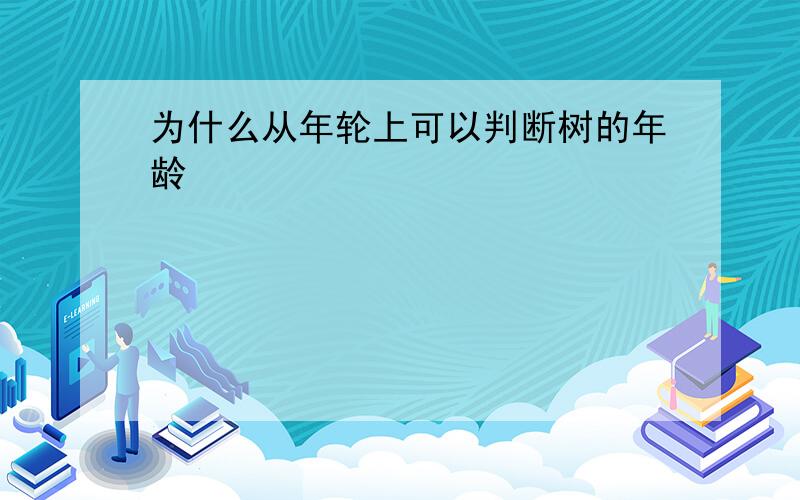 为什么从年轮上可以判断树的年龄

E-LEARNING